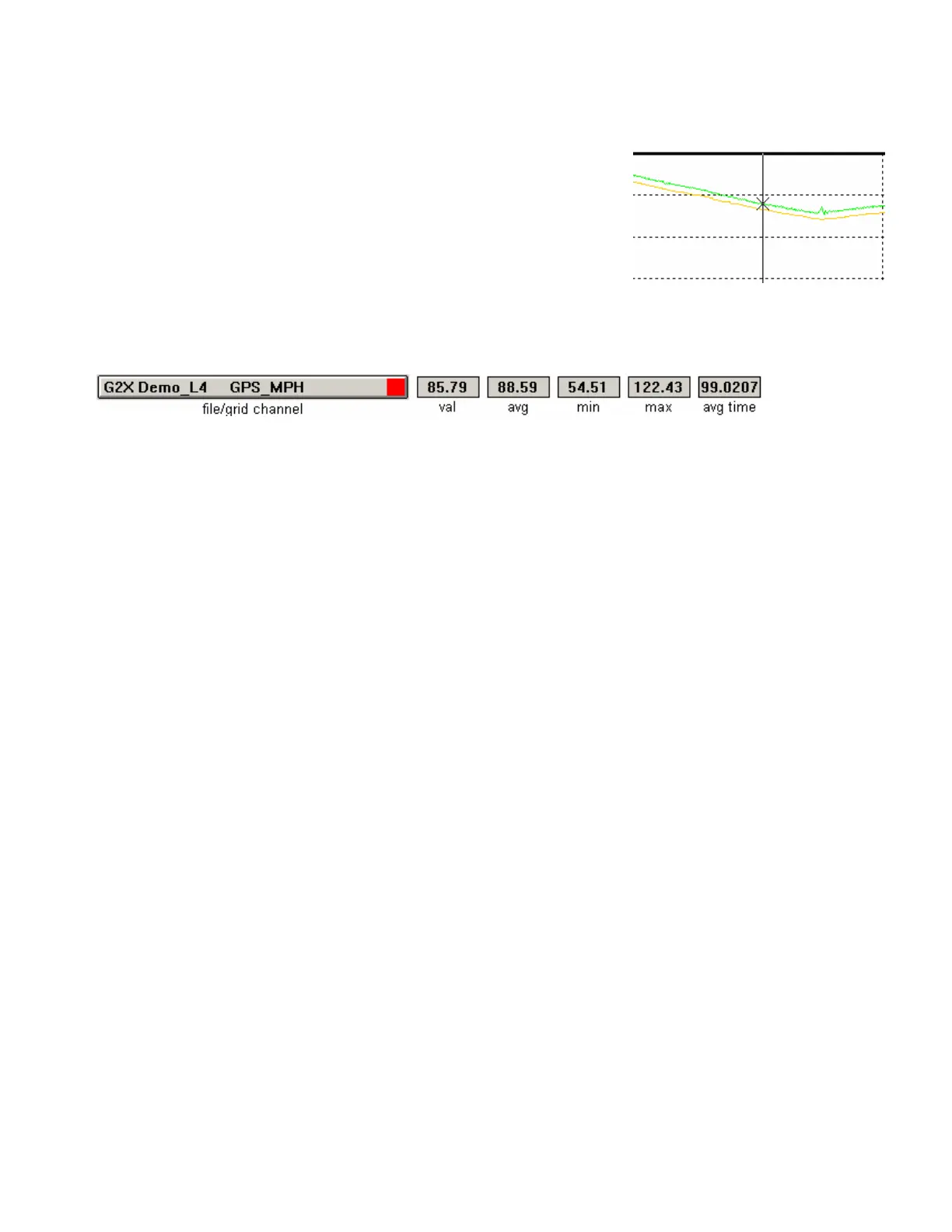 G2X Demo_L4 GPS_MPH

file/grid channel

85.79
val

88.59
avg

54.51
min

122.43
max

99.0207
avg time